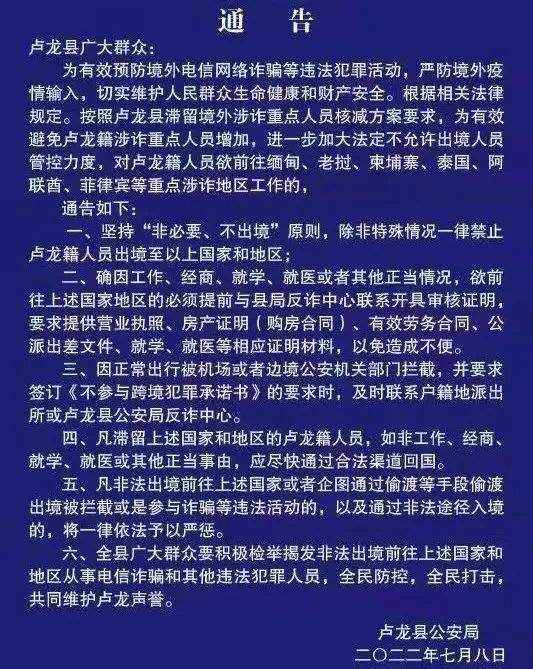 通 告

卢龙县广大群众：

为有效预防境外电信网络诈骗等违法犯罪活动，严防境外疫情输入，切实维护人民群众生命健康和财产安全。根据相关法律规定。按照卢龙县滞留境外涉诈重点人员核减方案要求，为有效避免卢龙籍涉诈重点人员增加，进一步加大法定不允许出境人员管控力度，对卢龙籍人员欲前往缅甸、老挝、柬埔寨、泰国、阿联酋、菲律宾等重点涉诈地区工作的，

通告如下：

一、坚持“非必要、不出境”原则，除非特殊情况一律禁止卢龙籍人员出境至以上国家和地区；

二、确因工作、经商、就学、就医或者其他正当情况，欲前往上述国家地区的必须提前与县局反诈中心联系开具审核证明，要求提供营业执照、房产证明（购房合同）、有效劳务合同、公派出差文件、就学、就医等相应证明材料，以免造成不便。

三、因正常出行被机场或者边境公安机关部门拦截，并要求签订《不参与跨境犯罪承诺书》的要求时，及时联系户籍地派出所或卢龙县公安局反诈中心。

四、凡滞留上述国家和地区的卢龙籍人员，如非工作、经商、就学、就医或其他正当事由，应尽快通过合法渠道回国。

五、凡非法出境前往上述国家或者企图通过偷渡等手段偷渡出境被拦截或是参与诈骗等违法活动的，以及通过非法途径入境的，将一律依法予以严惩。

六、全县广大群众要积极检举揭发非法出境前往上述国家和地区从事电信诈骗和其他违法犯罪人员，全民防控，全民打击，共同维护卢龙声誉。

卢龙县公安局
二〇二二年七月八日